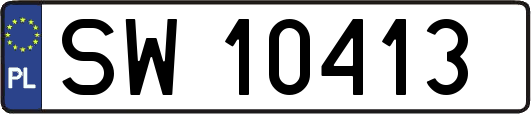 PL
SW 10413